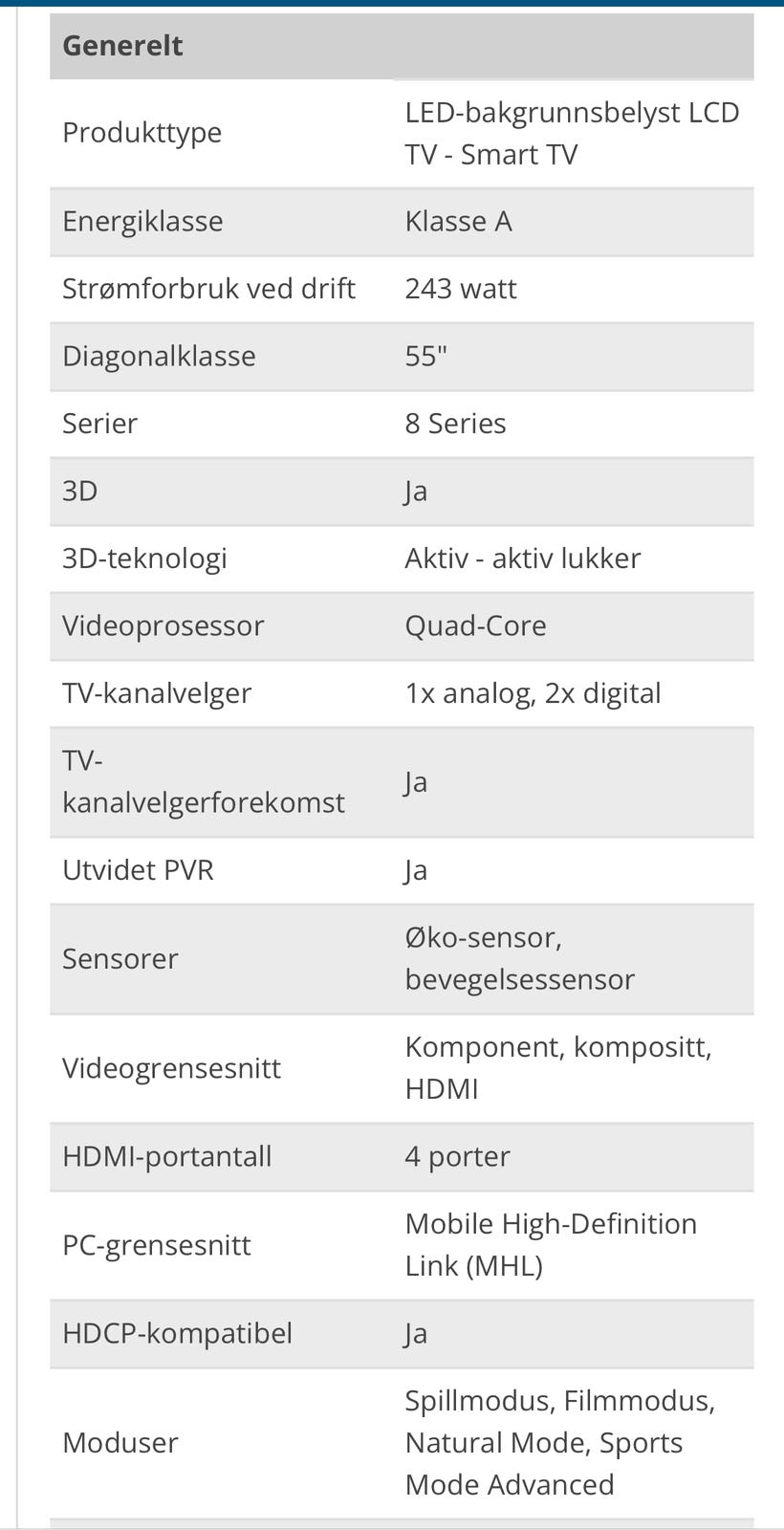 | Generelt | |
|---|---|
| Produkttype | LED-bakgrunnsbelyst LCD TV - Smart TV |
| Energiklasse | Klasse A |
| Strømforbruk ved drift | 243 watt |
| Diagonalklasse | 55" |
| Serier | 8 Series |
| 3D | Ja |
| 3D-teknologi | Aktiv - aktiv lukker |
| Videoprosessor | Quad-Core |
| TV-kanalvelger | 1x analog, 2x digital |
| TV-kanalvelgerforekomst | Ja |
| Utvidet PVR | Ja |
| Sensorer | Øko-sensor, bevegelsessensor |
| Videogrensesnitt | Komponent, kompositt, HDMI |
| HDMI-portantall | 4 porter |
| PC-grensesnitt | Mobile High-Definition Link (MHL) |
| HDCP-kompatibel | Ja |
| Moduser | Spillmodus, Filmmodus, Natural Mode, Sports Mode Advanced |